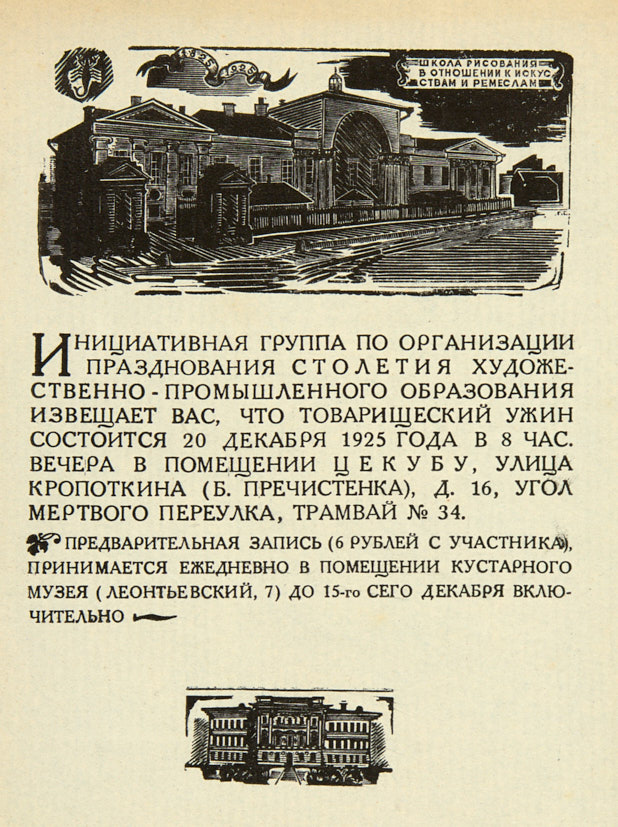 1825 1925

ШКОЛА РИСОВАНИЯ В ОТНОШЕНИИ К ИСКУССТВАМ И РЕМЕСЛАМ

ИНИЦИАТИВНАЯ ГРУППА ПО ОРГАНИЗАЦИИ ПРАЗДНОВАНИЯ СТОЛЕТИЯ ХУДОЖЕСТВЕННО-ПРОМЫШЛЕННОГО ОБРАЗОВАНИЯ ИЗВЕЩАЕТ ВАС, ЧТО ТОВАРИЩЕСКИЙ УЖИН СОСТОИТСЯ 20 ДЕКАБРЯ 1925 ГОДА В 8 ЧАС. ВЕЧЕРА В ПОМЕЩЕНИИ ЦЕКУБУ, УЛИЦА КРОПОТКИНА (Б. ПРЕЧИСТЕНКА), Д. 16, УГОЛ МЕРТВОГО ПЕРЕУЛКА, ТРАМВАЙ № 34.

ПРЕДВАРИТЕЛЬНАЯ ЗАПИСЬ (6 РУБЛЕЙ С УЧАСТНИКА), ПРИНИМАЕТСЯ ЕЖЕДНЕВНО В ПОМЕЩЕНИИ КУСТАРНОГО МУЗЕЯ (ЛЕОНТЬЕВСКИЙ, 7) ДО 15-го СЕГО ДЕКАБРЯ ВКЛЮЧИТЕЛЬНО